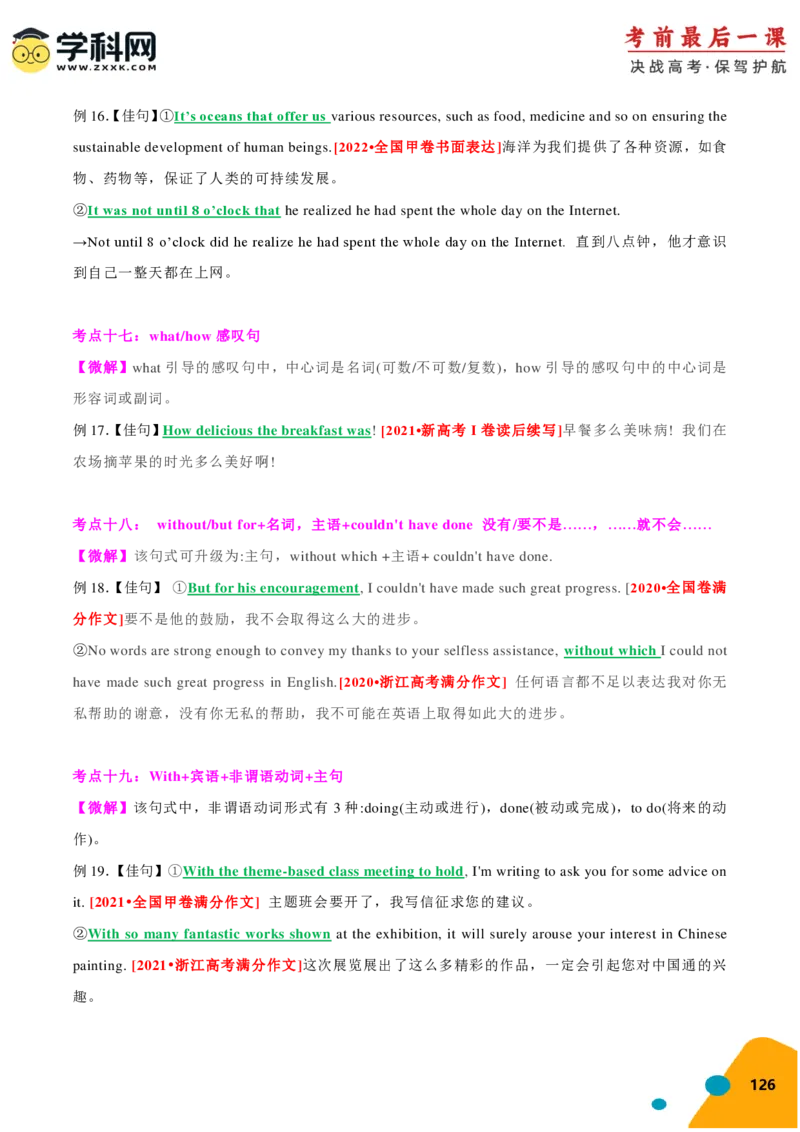 学科网
WWW.ZXXK.COM

考前最后一课
决战高考·保驾护航

例 16.【佳句】①It's oceans that offer us various resources, such as food, medicine and so on ensuring the sustainable development of human beings.[2022•全国甲卷书面表达]海洋为我们提供了各种资源，如食物、药物等，保证了人类的可持续发展。

②It was not until 8 o'clock that he realized he had spent the whole day on the Internet.

→Not until 8 o'clock did he realize he had spent the whole day on the Internet. 直到八点钟，他才意识到自己一整天都在上网。

考点十七：what/how 感叹句

【微解】what 引导的感叹句中，中心词是名词(可数/不可数/复数)，how 引导的感叹句中的中心词是形容词或副词。

例 17.【佳句】How delicious the breakfast was! [2021•新高考 I 卷读后续写]早餐多么美味病！我们在农场摘苹果的时光多么美好啊！

考点十八： without/but for+名词，主语+couldn't have done 没有/要不是……，……就不会……

【微解】该句式可升级为:主句，without which +主语+ couldn't have done.

例 18.【佳句】 ①But for his encouragement, I couldn't have made such great progress. [2020•全国卷满分作文]要不是他的鼓励，我不会取得这么大的进步。

②No words are strong enough to convey my thanks to your selfless assistance, without which I could not have made such great progress in English.[2020•浙江高考满分作文] 任何语言都不足以表达我对你无私帮助的谢意，没有你无私的帮助，我不可能在英语上取得如此大的进步。

考点十九：With+宾语+非谓语动词+主句

【微解】该句式中，非谓语动词形式有 3 种:doing(主动或进行)，done(被动或完成)，to do(将来的动作)。

例 19.【佳句】①With the theme-based class meeting to hold, I'm writing to ask you for some advice on it. [2021•全国甲卷满分作文] 主题班会要开了，我写信征求您的建议。

②With so many fantastic works shown at the exhibition, it will surely arouse your interest in Chinese painting. [2021•浙江高考满分作文]这次展览展出了这么多精彩的作品，一定会引起您对中国通的兴趣。

126